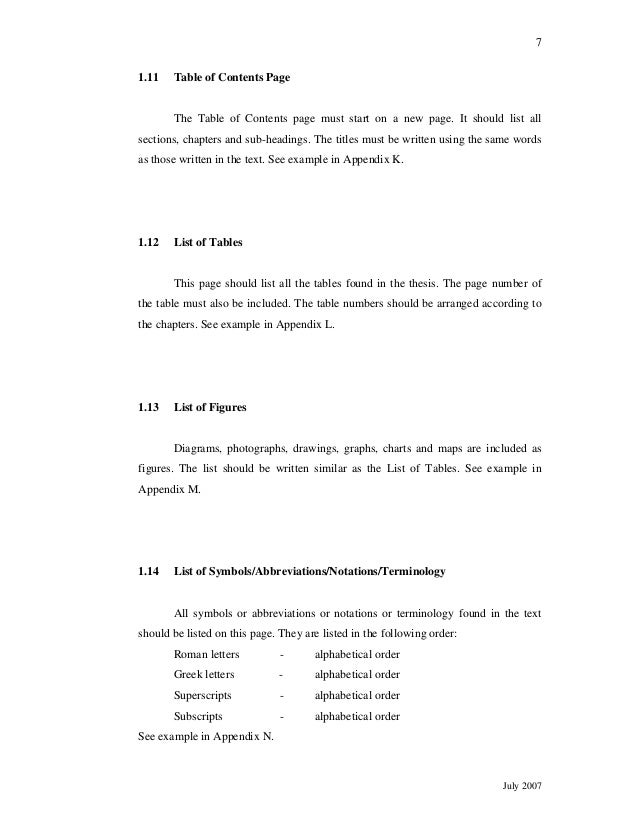 7

1.11 Table of Contents Page

The Table of Contents page must start on a new page. It should list all sections, chapters and sub-headings. The titles must be written using the same words as those written in the text. See example in Appendix K.

1.12 List of Tables

This page should list all the tables found in the thesis. The page number of the table must also be included. The table numbers should be arranged according to the chapters. See example in Appendix L.

1.13 List of Figures

Diagrams, photographs, drawings, graphs, charts and maps are included as figures. The list should be written similar as the List of Tables. See example in Appendix M.

1.14 List of Symbols/Abbreviations/Notations/Terminology

All symbols or abbreviations or notations or terminology found in the text should be listed on this page. They are listed in the following order:

Roman letters - alphabetical order
Greek letters - alphabetical order
Superscripts - alphabetical order
Subscripts - alphabetical order

See example in Appendix N.

July 2007